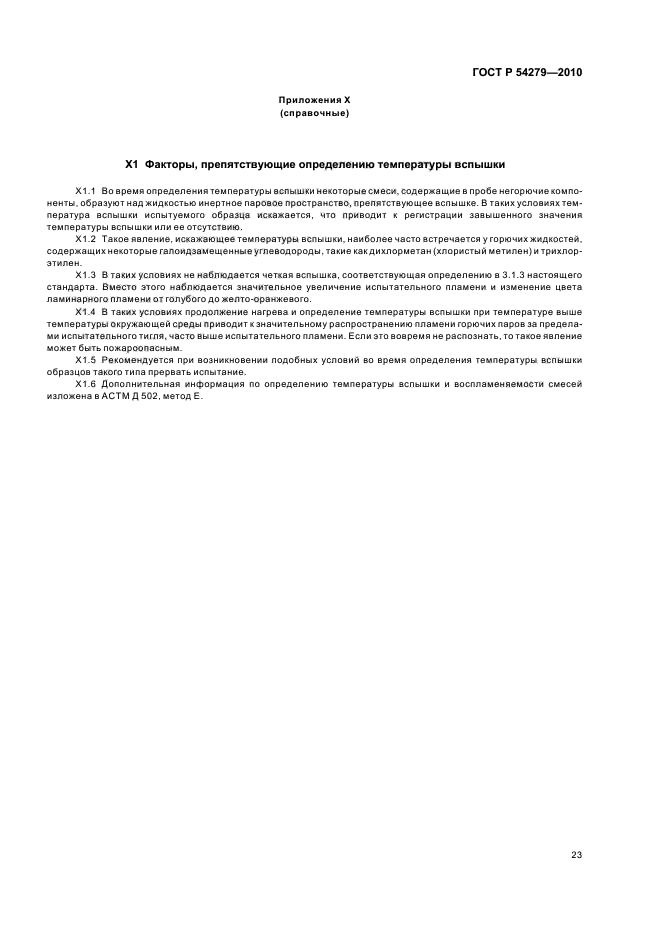 ГОСТ Р 54279—2010

Приложения X
(справочные)

X1 Факторы, препятствующие определению температуры вспышки

X1.1 Во время определения температуры вспышки некоторые смеси, содержащие в пробе негорючие компоненты, образуют над жидкостью инертное паровое пространство, препятствующее вспышке. В таких условиях температура вспышки испытуемого образца искажается, что приводит к регистрации завышенного значения температуры вспышки или ее отсутствию.

X1.2 Такое явление, искажающее температуры вспышки, наиболее часто встречается у горючих жидкостей, содержащих некоторые галоидзамещенные углеводороды, такие как дихлорметан (хлористый метилен) и трихлорэтилен.

X1.3 В таких условиях не наблюдается четкая вспышка, соответствующая определению в 3.1.3 настоящего стандарта. Вместо этого наблюдается значительное увеличение испытательного пламени и изменение цвета ламинарного пламени от голубого до желто-оранжевого.

X1.4 В таких условиях продолжение нагрева и определение температуры вспышки при температуре выше температуры окружающей среды приводит к значительному распространению пламени горючих паров за пределами испытательного тигля, часто выше испытательного пламени. Если это вовремя не распознать, то такое явление может быть пожароопасным.

X1.5 Рекомендуется при возникновении подобных условий во время определения температуры вспышки образцов такого типа прервать испытание.

X1.6 Дополнительная информация по определению температуры вспышки и воспламеняемости смесей изложена в АСТМ Д 502, метод Е.

23